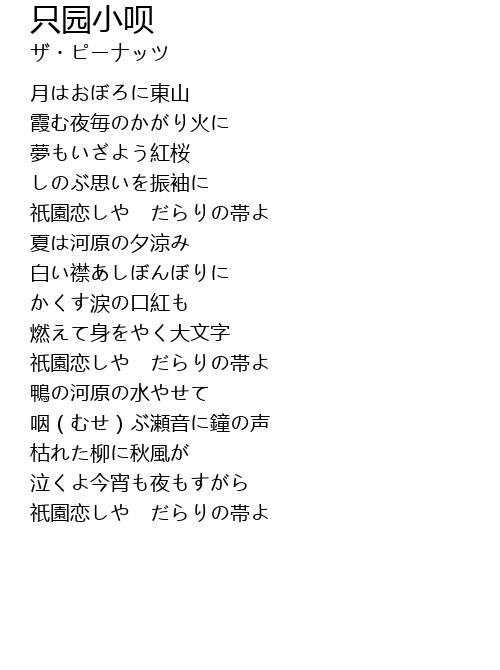 只园小呗
ザ・ピーナッツ

月はおぼろに東山
霞む夜毎のかがり火に
夢もいざよう紅桜
しのぶ思いを振袖に
祇園恋しや　だらりの帯よ
夏は河原の夕涼み
白い襟あしぼんぼりに
かくす涙の口紅も
燃えて身をやく大文字
祇園恋しや　だらりの帯よ
鴨の河原の水やせて
咽（むせ）ぶ瀬音に鐘の声
枯れた柳に秋風が
泣くよ今宵も夜もすがら
祇園恋しや　だらりの帯よ